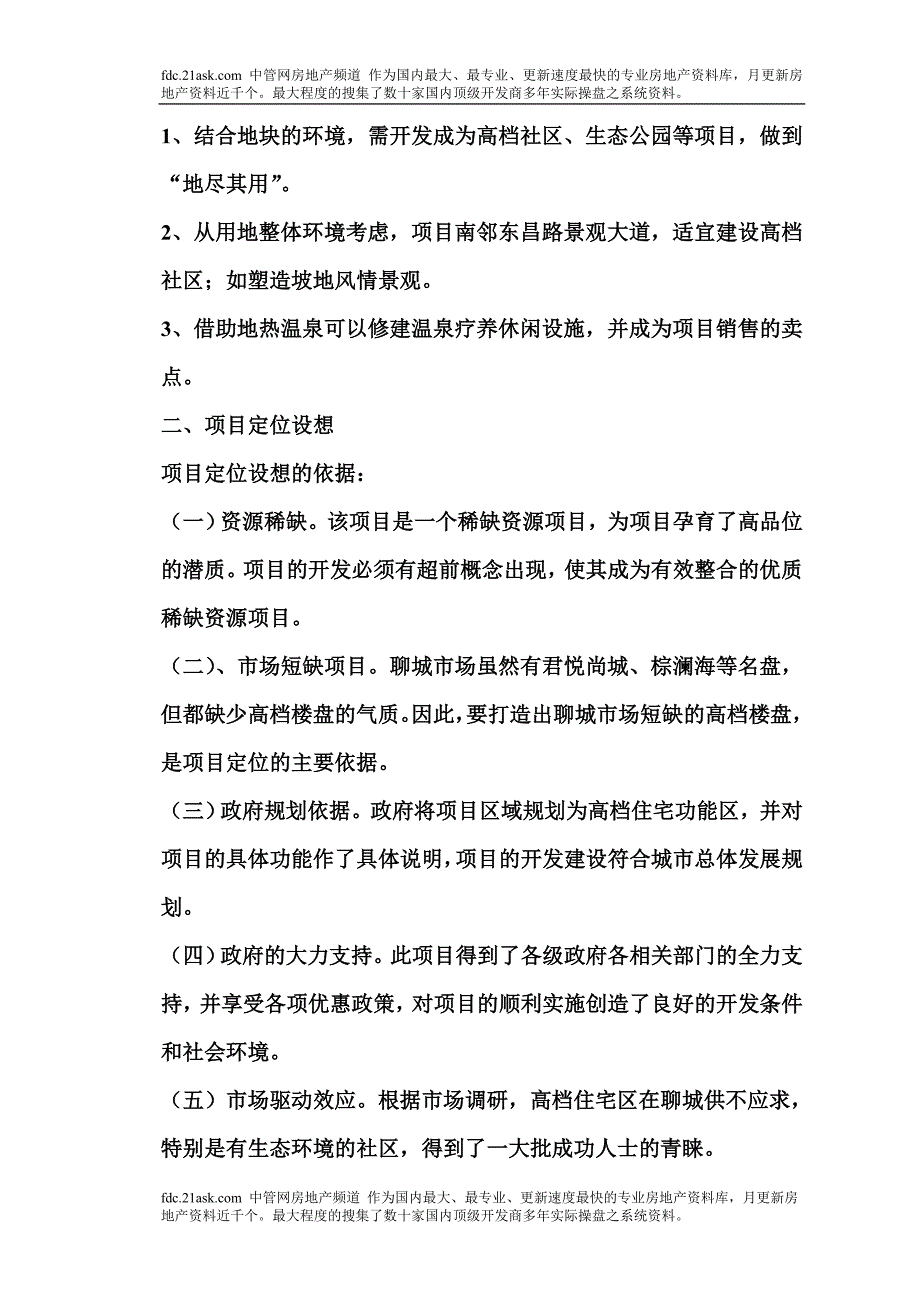 fdc.21ask.com 中管网房地产频道 作为国内最大、最专业、更新速度最快的专业房地产资料库，月更新房地产资料近千个。最大程度的搜集了数十家国内顶级开发商多年实际操盘之系统资料。

1、结合地块的环境，需开发成为高档社区、生态公园等项目，做到“地尽其用”。

2、从用地整体环境考虑，项目南邻东昌路景观大道，适宜建设高档社区；如塑造坡地风情景观。

3、借助地热温泉可以修建温泉疗养休闲设施，并成为项目销售的卖点。

二、项目定位设想

项目定位设想的依据：

（一）资源稀缺。该项目是一个稀缺资源项目，为项目孕育了高品位的潜质。项目的开发必须有超前概念出现，使其成为有效整合的优质稀缺资源项目。

（二）、市场短缺项目。聊城市场虽然有君悦尚城、棕澜海等名盘，但都缺少高档楼盘的气质。因此，要打造出聊城市场短缺的高档楼盘，是项目定位的主要依据。

（三）政府规划依据。政府将项目区域规划为高档住宅功能区，并对项目的具体功能作了具体说明，项目的开发建设符合城市总体发展规划。

（四）政府的大力支持。此项目得到了各级政府各相关部门的全力支持，并享受各项优惠政策，对项目的顺利实施创造了良好的开发条件和社会环境。

（五）市场驱动效应。根据市场调研，高档住宅区在聊城供不应求，特别是有生态环境的社区，得到了一大批成功人士的青睐。

fdc.21ask.com 中管网房地产频道 作为国内最大、最专业、更新速度最快的专业房地产资料库，月更新房地产资料近千个。最大程度的搜集了数十家国内顶级开发商多年实际操盘之系统资料。